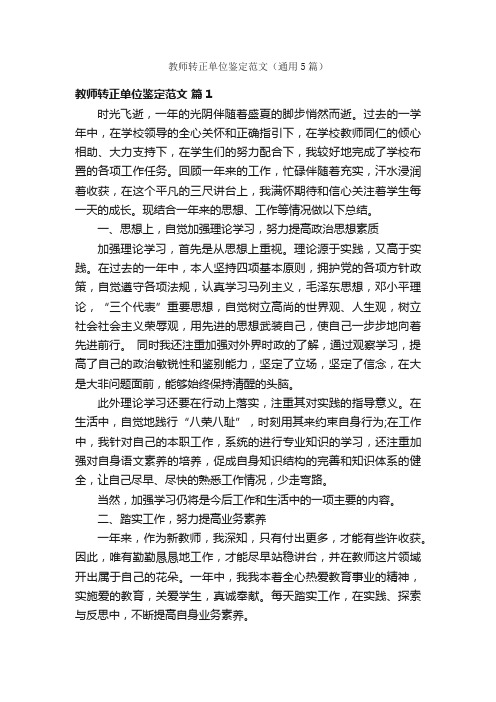 教师转正单位鉴定范文（通用5篇）

教师转正单位鉴定范文 篇1

时光飞逝，一年的光阴伴随着盛夏的脚步悄然而逝。过去的一学年中，在学校领导的全心关怀和正确指引下，在学校教师同仁的倾心相助、大力支持下，在学生们的努力配合下，我较好地完成了学校布置的各项工作任务。回顾一年来的工作，忙碌伴随着充实，汗水浸润着收获，在这个平凡的三尺讲台上，我满怀期待和信心关注着学生每一天的成长。现结合一年来的思想、工作等情况做以下总结。

一、思想上，自觉加强理论学习，努力提高政治思想素质

加强理论学习，首先是从思想上重视。理论源于实践，又高于实践。在过去的一年中，本人坚持四项基本原则，拥护党的各项方针政策，自觉遵守各项法规，认真学习马列主义，毛泽东思想，邓小平理论，“三个代表”重要思想，自觉树立高尚的世界观、人生观，树立社会社会主义荣辱观，用先进的思想武装自己，使自己一步步地向着先进前行。 同时我还注重加强对外界时政的了解，通过观察学习，提高了自己的政治敏锐性和鉴别能力，坚定了立场，坚定了信念，在大是大非问题面前，能够始终保持清醒的头脑。

此外理论学习还要在行动上落实，注重其对实践的指导意义。在生活中，自觉地践行“八荣八耻”，时刻用其来约束自身行为;在工作中，我针对自己的本职工作，系统的进行专业知识的学习，还注重加强对自身语文素养的培养，促成自身知识结构的完善和知识体系的健全，让自己尽早、尽快的熟悉工作情况，少走弯路。

当然，加强学习仍将是今后工作和生活中的一项主要的内容。

二、踏实工作，努力提高业务素养

一年来，作为新教师，我深知，只有付出更多，才能有些许收获。因此，唯有勤勤恳恳地工作，才能尽早站稳讲台，并在教师这片领域开出属于自己的花朵。一年中，我我本着全心热爱教育事业的精神，实施爱的教育，关爱学生，真诚奉献。每天踏实工作，在实践、探索与反思中，不断提高自身业务素养。